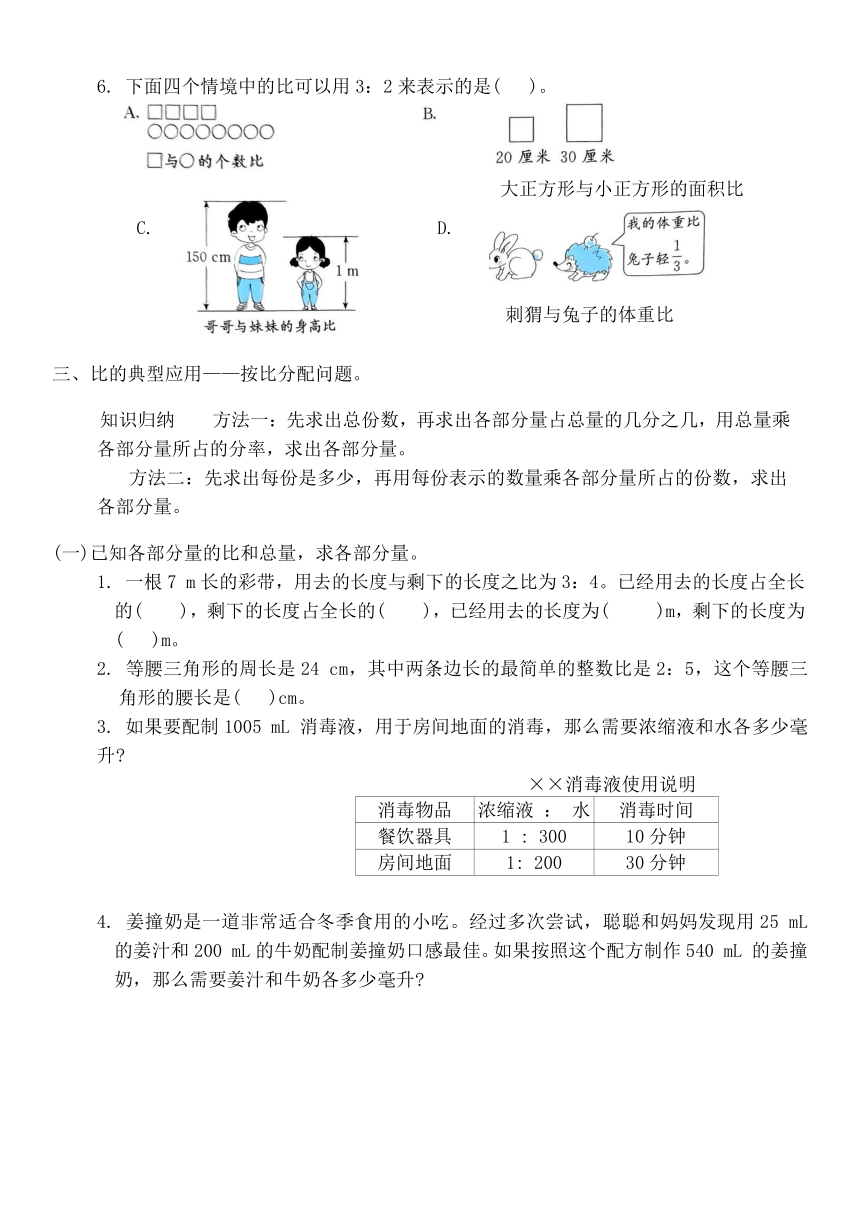 6. 下面四个情境中的比可以用 3：2 来表示的是(　　)。

A. □□□□
○○○○○○○○
□与○的个数比

B.
20 厘米　30 厘米
大正方形与小正方形的面积比

C.
150 cm　1 m
哥哥与妹妹的身高比

D.
我的体重比兔子轻$\frac{1}{3}$。
刺猬与兔子的体重比

三、比的典型应用——按比分配问题。

知识归纳　　方法一：先求出总份数，再求出各部分量占总量的几分之几，用总量乘各部分量所占的分率，求出各部分量。

方法二：先求出每份是多少，再用每份表示的数量乘各部分量所占的份数，求出各部分量。

(一)已知各部分量的比和总量，求各部分量。

1. 一根 7 m 长的彩带，用去的长度与剩下的长度之比为 3：4。已经用去的长度占全长的(　　)，剩下的长度占全长的(　　)，已经用去的长度为(　　)m，剩下的长度为(　　)m。

2. 等腰三角形的周长是 24 cm，其中两条边长的最简单的整数比是 2：5，这个等腰三角形的腰长是(　　)cm。

3. 如果要配制 1005 mL 消毒液，用于房间地面的消毒，那么需要浓缩液和水各多少毫升？

××消毒液使用说明

| 消毒物品 | 浓缩液 ： 水 | 消毒时间 |
|---|---|---|
| 餐饮器具 | 1 ： 300 | 10 分钟 |
| 房间地面 | 1： 200 | 30 分钟 |

4. 姜撞奶是一道非常适合冬季食用的小吃。经过多次尝试，聪聪和妈妈发现用 25 mL 的姜汁和 200 mL 的牛奶配制姜撞奶口感最佳。如果按照这个配方制作 540 mL 的姜撞奶，那么需要姜汁和牛奶各多少毫升？